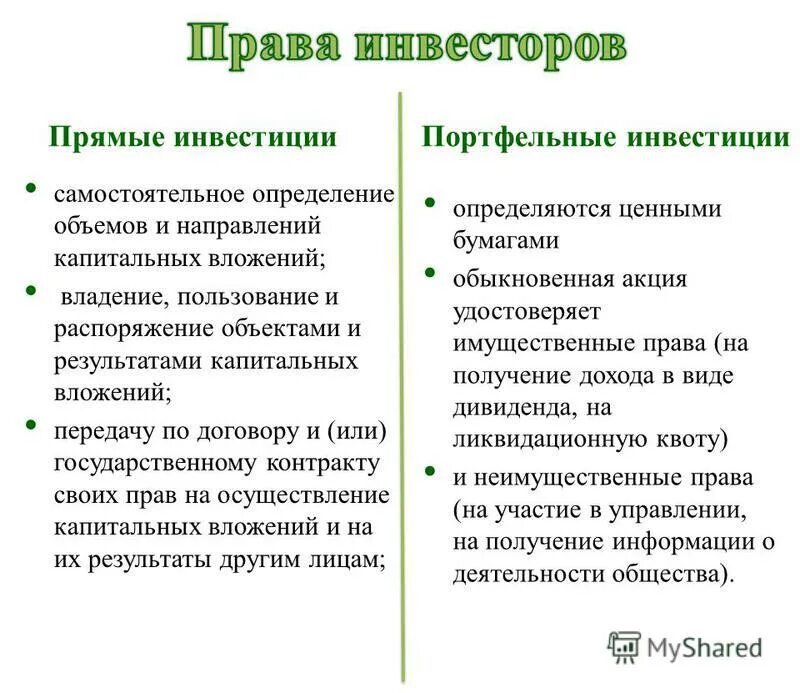 Права инвесторов

Прямые инвестиции

• самостоятельное определение объемов и направлений капитальных вложений;

• владение, пользование и распоряжение объектами и результатами капитальных вложений;

• передачу по договору и (или) государственному контракту своих прав на осуществление капитальных вложений и на их результаты другим лицам;

Портфельные инвестиции

• определяются ценными бумагами

• обыкновенная акция удостоверяет имущественные права (на получение дохода в виде дивиденда, на ликвидационную квоту)

• и неимущественные права (на участие в управлении, на получение информации о деятельности общества).

MyShared